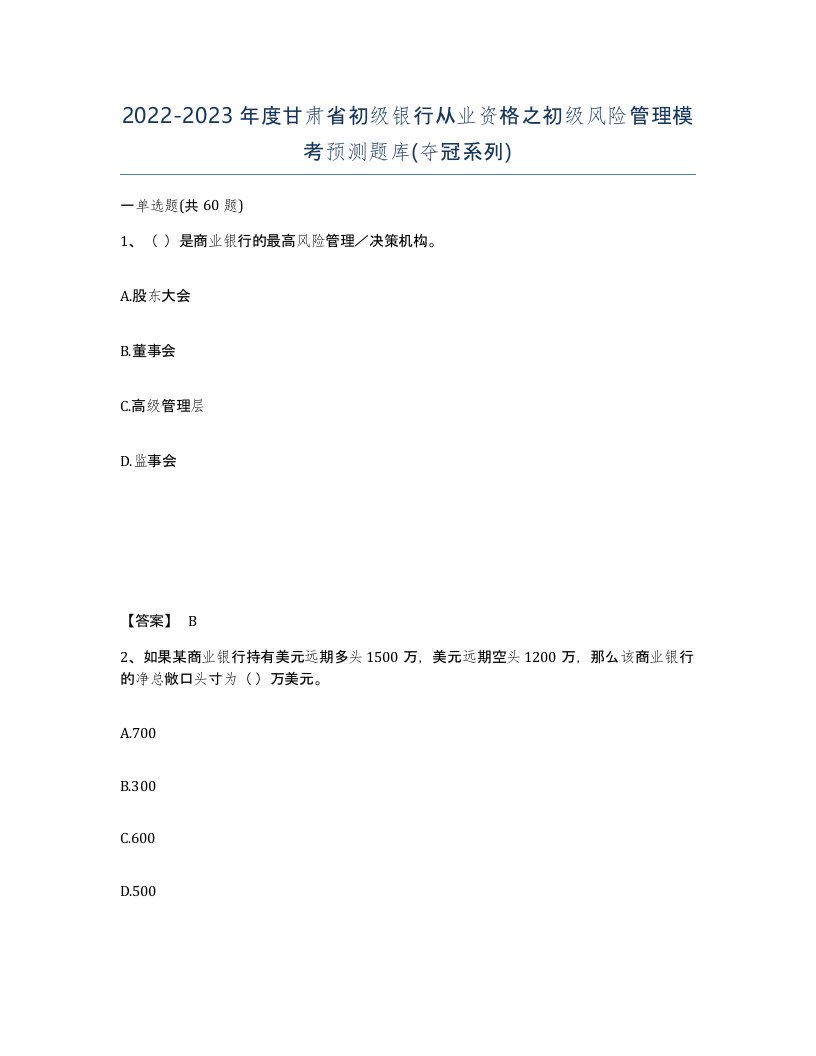 2022-2023年度甘肃省初级银行从业资格之初级风险管理模考预测题库(夺冠系列)

一单选题(共60题)

1、（ ）是商业银行的最高风险管理／决策机构。

A.股东大会

B.董事会

C.高级管理层

D.监事会

【答案】 B

2、如果某商业银行持有美元远期多头1500万，美元远期空头1200万，那么该商业银行的净总敞口头寸为（）万美元。

A.700

B.300

C.600

D.500